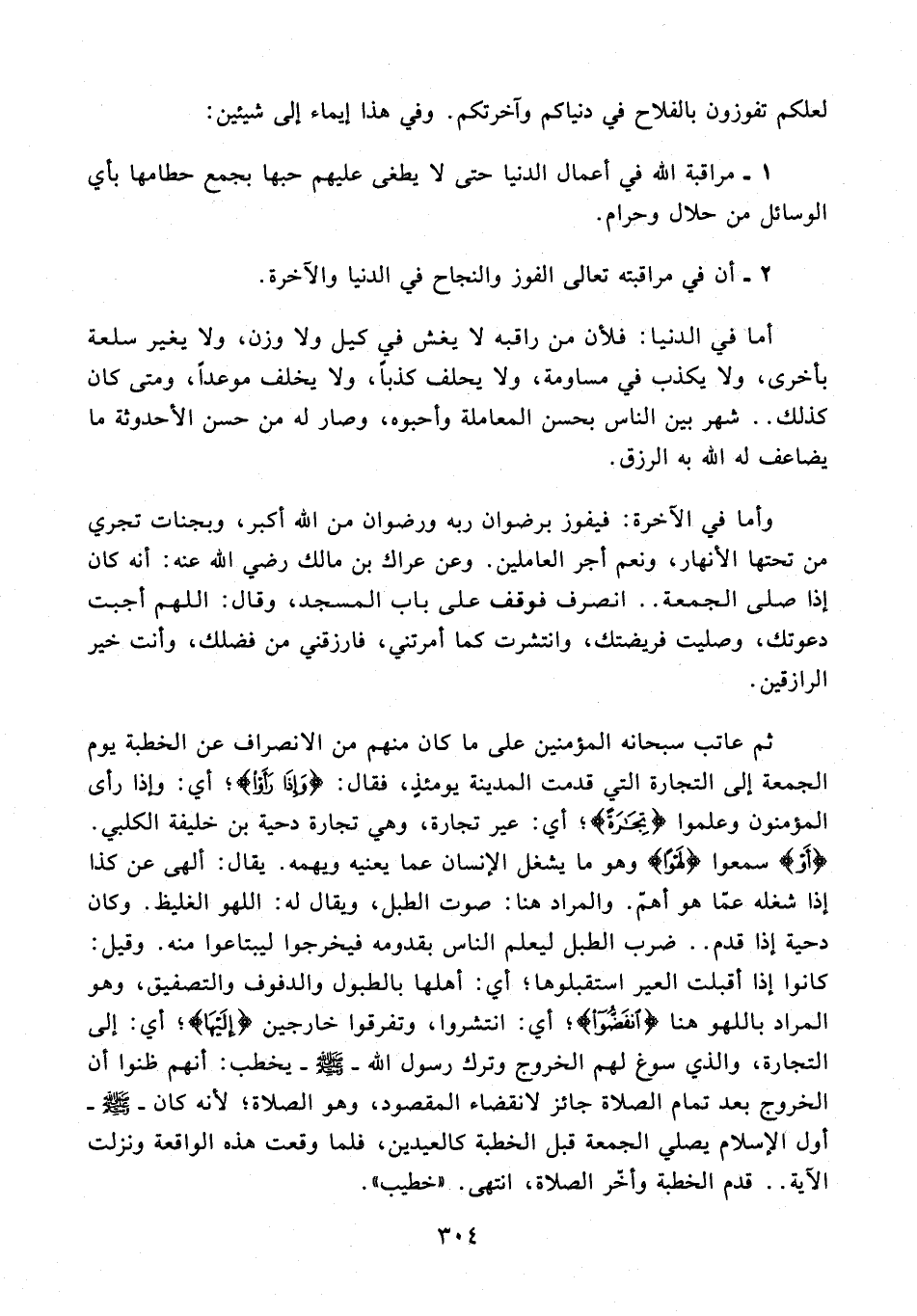 لعلكم تفوزون بالفلاح في دنياكم وآخرتكم. وفي هذا إيماء إلى شيئين:

١ ـ مراقبة الله في أعمال الدنيا حتى لا يطغى عليهم حبها بجمع حطامها بأي الوسائل من حلال وحرام.

٢ ـ أن في مراقبته تعالى الفوز والنجاح في الدنيا والآخرة.

أما في الدنيا: فلأن من راقبه لا يغش في كيل ولا وزن، ولا يغير سلعة بأخرى، ولا يكذب في مساومة، ولا يحلف كذباً، ولا يخلف موعداً، ومتى كان كذلك.. شهر بين الناس بحسن المعاملة وأحبوه، وصار له من حسن الأحدوثة ما يضاعف له الله به الرزق.

وأما في الآخرة: فيفوز برضوان ربه ورضوان من الله أكبر، وبجنات تجري من تحتها الأنهار، ونعم أجر العاملين. وعن عراك بن مالك رضي الله عنه: أنه كان إذا صلى الجمعة.. انصرف فوقف على باب المسجد، وقال: اللهم أجبت دعوتك، وصليت فريضتك، وانتشرت كما أمرتني، فارزقني من فضلك، وأنت خير الرازقين.

ثم عاتب سبحانه المؤمنين على ما كان منهم من الانصراف عن الخطبة يوم الجمعة إلى التجارة التي قدمت المدينة يومئذٍ، فقال: ﴿وَإِذَا رَأَوْا﴾؛ أي: وإذا رأى المؤمنون وعلموا ﴿تِجَٰرَةً﴾؛ أي: عير تجارة، وهي تجارة دحية بن خليفة الكلبي. ﴿أَوْ﴾ سمعوا ﴿لَهْوًا﴾ وهو ما يشغل الإنسان عما يعنيه ويهمه. يقال: ألهى عن كذا إذا شغله عمّا هو أهمّ. والمراد هنا: صوت الطبل، ويقال له: اللهو الغليظ. وكان دحية إذا قدم.. ضرب الطبل ليعلم الناس بقدومه فيخرجوا ليبتاعوا منه. وقيل: كانوا إذا أقبلت العير استقبلوها؛ أي: أهلها بالطبول والدفوف والتصفيق، وهو المراد باللهو هنا ﴿ٱنفَضُّوٓا﴾؛ أي: انتشروا، وتفرقوا خارجين ﴿إِلَيْهَا﴾؛ أي: إلى التجارة، والذي سوغ لهم الخروج وترك رسول الله ـ ﷺ ـ يخطب: أنهم ظنوا أن الخروج بعد تمام الصلاة جائز لانقضاء المقصود، وهو الصلاة؛ لأنه كان ـ ﷺ ـ أول الإسلام يصلي الجمعة قبل الخطبة كالعيدين، فلما وقعت هذه الواقعة ونزلت الآية.. قدم الخطبة وأخّر الصلاة، انتهى. «خطيب».

٣٠٤